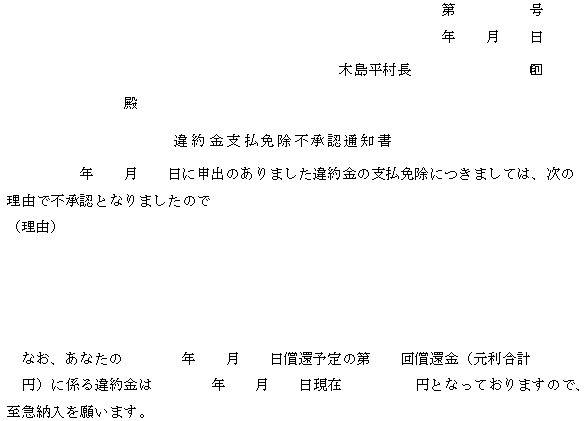 第 号
年 月 日

木島平村長 ㊞

殿

違約金支払免除不承認通知書

年 月 日に申出のありました違約金の支払免除につきましては、次の理由で不承認となりましたので

（理由）

なお、あなたの 年 月 日償還予定の第 回償還金（元利合計 円）に係る違約金は 年 月 日現在 円となっておりますので、至急納入を願います。